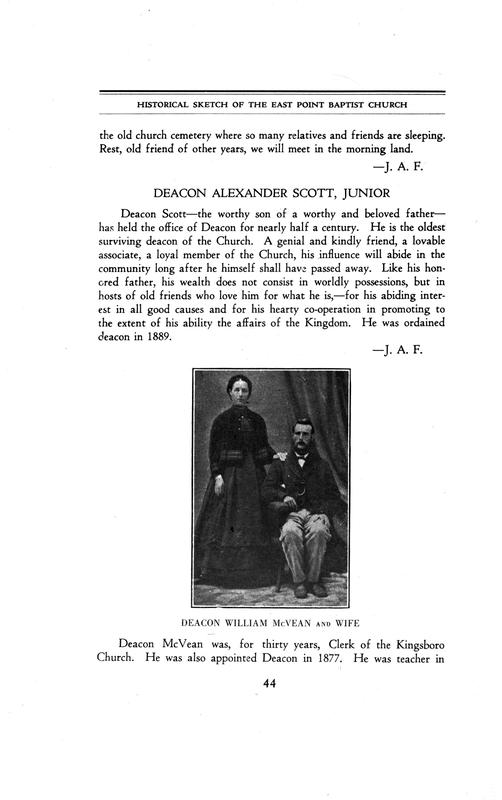 HISTORICAL SKETCH OF THE EAST POINT BAPTIST CHURCH

the old church cemetery where so many relatives and friends are sleeping. Rest, old friend of other years, we will meet in the morning land.

—J. A. F.

DEACON ALEXANDER SCOTT, JUNIOR

Deacon Scott—the worthy son of a worthy and beloved father—has held the office of Deacon for nearly half a century. He is the oldest surviving deacon of the Church. A genial and kindly friend, a lovable associate, a loyal member of the Church, his influence will abide in the community long after he himself shall have passed away. Like his honored father, his wealth does not consist in worldly possessions, but in hosts of old friends who love him for what he is,—for his abiding interest in all good causes and for his hearty co-operation in promoting to the extent of his ability the affairs of the Kingdom. He was ordained deacon in 1889.

—J. A. F.

DEACON WILLIAM McVEAN AND WIFE

Deacon McVean was, for thirty years, Clerk of the Kingsboro Church. He was also appointed Deacon in 1877. He was teacher in

44